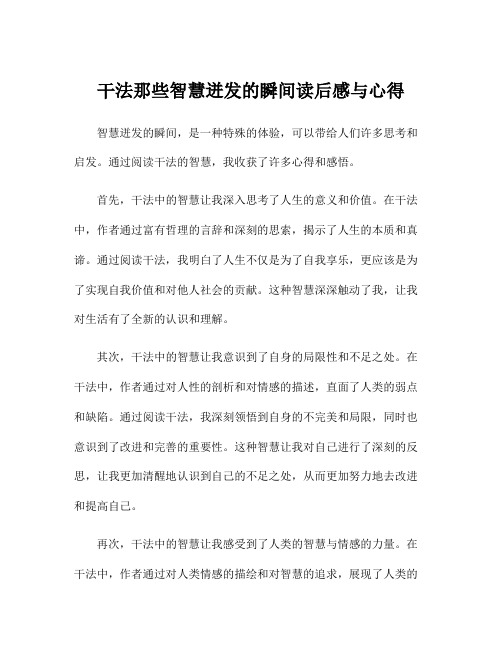 干法那些智慧迸发的瞬间读后感与心得

智慧迸发的瞬间，是一种特殊的体验，可以带给人们许多思考和启发。通过阅读干法的智慧，我收获了许多心得和感悟。

首先，干法中的智慧让我深入思考了人生的意义和价值。在干法中，作者通过富有哲理的言辞和深刻的思索，揭示了人生的本质和真谛。通过阅读干法，我明白了人生不仅是为了自我享乐，更应该是为了实现自我价值和对他人社会的贡献。这种智慧深深触动了我，让我对生活有了全新的认识和理解。

其次，干法中的智慧让我意识到了自身的局限性和不足之处。在干法中，作者通过对人性的剖析和对情感的描述，直面了人类的弱点和缺陷。通过阅读干法，我深刻领悟到自身的不完美和局限，同时也意识到了改进和完善的重要性。这种智慧让我对自己进行了深刻的反思，让我更加清醒地认识到自己的不足之处，从而更加努力地去改进和提高自己。

再次，干法中的智慧让我感受到了人类的智慧与情感的力量。在干法中，作者通过对人类情感的描绘和对智慧的追求，展现了人类的